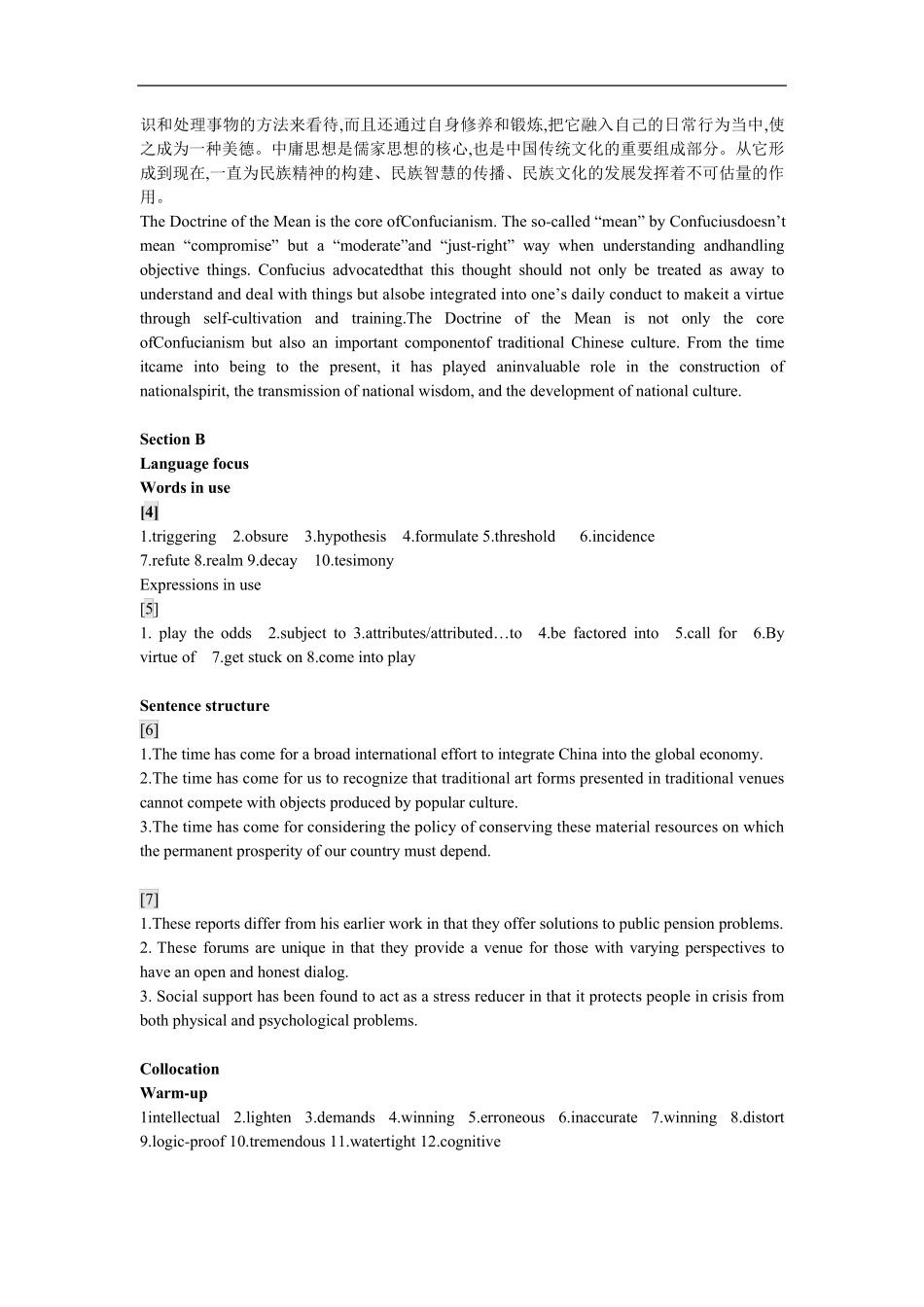 识和处理事物的方法来看待,而且还通过自身修养和锻炼,把它融入自己的日常行为当中,使之成为一种美德。中庸思想是儒家思想的核心,也是中国传统文化的重要组成部分。从它形成到现在,一直为民族精神的构建、民族智慧的传播、民族文化的发展发挥着不可估量的作用。

The Doctrine of the Mean is the core ofConfucianism. The so-called "mean" by Confuciusdoesn't mean "compromise" but a "moderate"and "just-right" way when understanding andhandling objective things. Confucius advocatedthat this thought should not only be treated as away to understand and deal with things but alsobe integrated into one's daily conduct to makeit a virtue through self-cultivation and training.The Doctrine of the Mean is not only the core ofConfucianism but also an important componentof traditional Chinese culture. From the time itcame into being to the present, it has played aninvaluable role in the construction of nationalspirit, the transmission of national wisdom, and the development of national culture.

Section B
Language focus
Words in use
[4]
1.triggering 2.obsure 3.hypothesis 4.formulate 5.threshold 6.incidence
7.refute 8.realm 9.decay 10.tesimony
Expressions in use
[5]
1. play the odds 2.subject to 3.attributes/attributed…to 4.be factored into 5.call for 6.By virtue of 7.get stuck on 8.come into play

Sentence structure
[6]
1.The time has come for a broad international effort to integrate China into the global economy.
2.The time has come for us to recognize that traditional art forms presented in traditional venues cannot compete with objects produced by popular culture.
3.The time has come for considering the policy of conserving these material resources on which the permanent prosperity of our country must depend.

[7]
1.These reports differ from his earlier work in that they offer solutions to public pension problems.
2. These forums are unique in that they provide a venue for those with varying perspectives to have an open and honest dialog.
3. Social support has been found to act as a stress reducer in that it protects people in crisis from both physical and psychological problems.

Collocation
Warm-up
1intellectual 2.lighten 3.demands 4.winning 5.erroneous 6.inaccurate 7.winning 8.distort 9.logic-proof 10.tremendous 11.watertight 12.cognitive